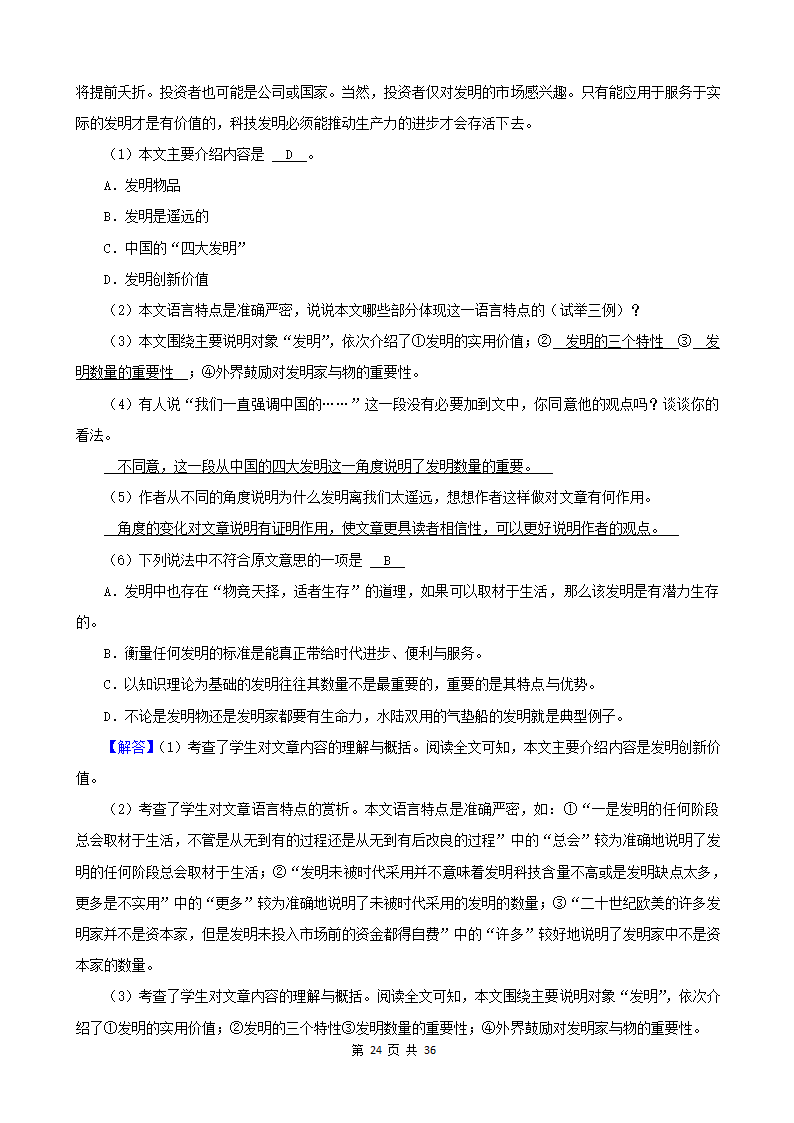 将提前夭折。投资者也可能是公司或国家。当然，投资者仅对发明的市场感兴趣。只有能应用于服务于实际的发明才是有价值的，科技发明必须能推动生产力的进步才会存活下去。

（1）本文主要介绍内容是 D 。

A．发明物品

B．发明是遥远的

C．中国的“四大发明”

D．发明创新价值

（2）本文语言特点是准确严密，说说本文哪些部分体现这一语言特点的（试举三例）？

（3）本文围绕主要说明对象“发明”，依次介绍了①发明的实用价值；② 发明的三个特性 ③ 发明数量的重要性 ；④外界鼓励对发明家与物的重要性。

（4）有人说“我们一直强调中国的……”这一段没有必要加到文中，你同意他的观点吗？谈谈你的看法。

不同意，这一段从中国的四大发明这一角度说明了发明数量的重要。

（5）作者从不同的角度说明为什么发明离我们太遥远，想想作者这样做对文章有何作用。

角度的变化对文章说明有证明作用，使文章更具读者相信性，可以更好说明作者的观点。

（6）下列说法中不符合原文意思的一项是 B

A．发明中也存在“物竞天择，适者生存”的道理，如果可以取材于生活，那么该发明是有潜力生存的。

B．衡量任何发明的标准是能真正带给时代进步、便利与服务。

C．以知识理论为基础的发明往往其数量不是最重要的，重要的是其特点与优势。

D．不论是发明物还是发明家都要有生命力，水陆双用的气垫船的发明就是典型例子。

【解答】（1）考查了学生对文章内容的理解与概括。阅读全文可知，本文主要介绍内容是发明创新价值。

（2）考查了学生对文章语言特点的赏析。本文语言特点是准确严密，如：①“一是发明的任何阶段总会取材于生活，不管是从无到有的过程还是从无到有后改良的过程”中的“总会”较为准确地说明了发明的任何阶段总会取材于生活；②“发明未被时代采用并不意味着发明科技含量不高或是发明缺点太多，更多是不实用”中的“更多”较为准确地说明了未被时代采用的发明的数量；③“二十世纪欧美的许多发明家并不是资本家，但是发明未投入市场前的资金都得自费”中的“许多”较好地说明了发明家中不是资本家的数量。

（3）考查了学生对文章内容的理解与概括。阅读全文可知，本文围绕主要说明对象“发明”，依次介绍了①发明的实用价值；②发明的三个特性③发明数量的重要性；④外界鼓励对发明家与物的重要性。

第 24 页 共 36